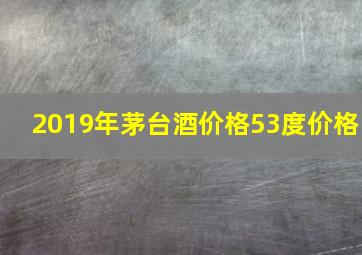 2019年茅台酒价格53度价格